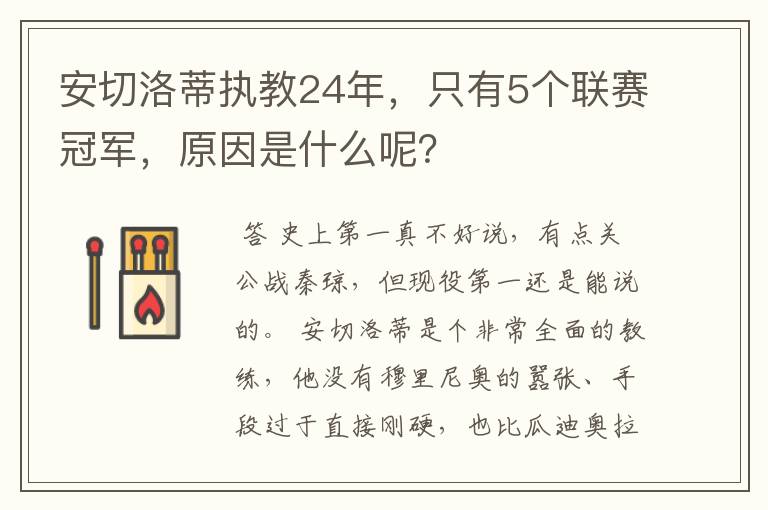 安切洛蒂执教24年，只有5个联赛冠军，原因是什么呢?

答 史上第一真不好说，有点关公战秦琼，但现役第一还是能说的。 安切洛蒂是个非常全面的教练，他没有穆里尼奥的嚣张、手段过于直接刚硬，也比瓜迪奥拉